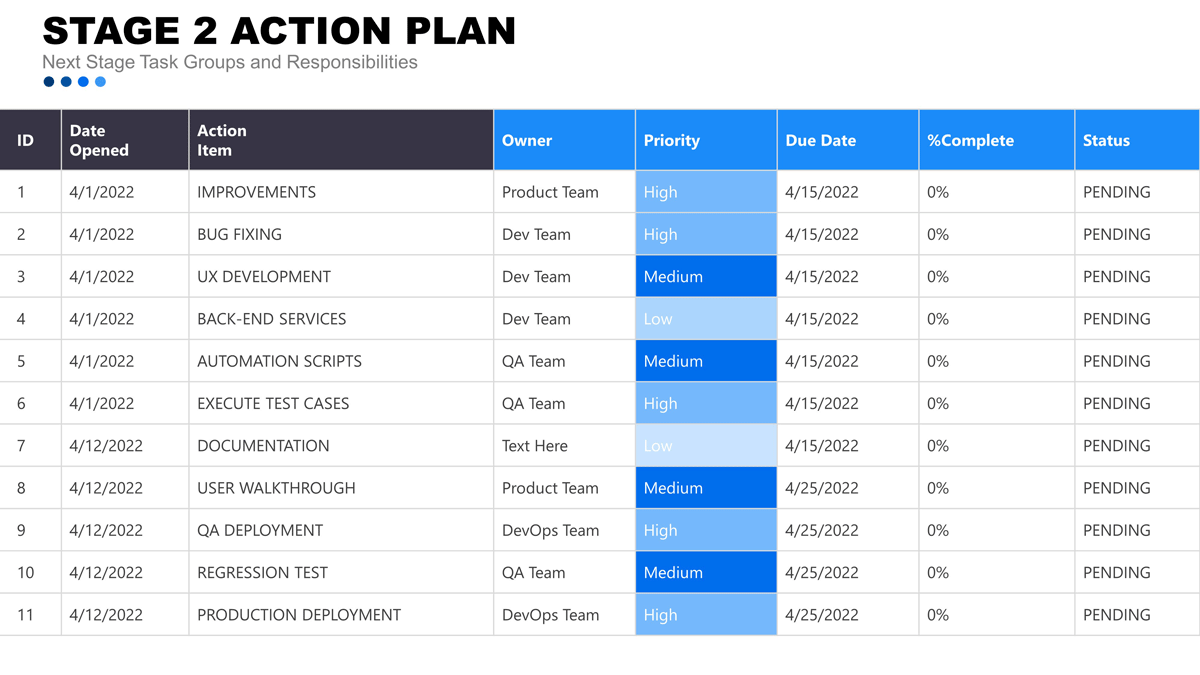 STAGE 2 ACTION PLAN
Next Stage Task Groups and Responsibilities

| ID | Date Opened | Action Item | Owner | Priority | Due Date | %Complete | Status |
|---|---|---|---|---|---|---|---|
| 1 | 4/1/2022 | IMPROVEMENTS | Product Team | High | 4/15/2022 | 0% | PENDING |
| 2 | 4/1/2022 | BUG FIXING | Dev Team | High | 4/15/2022 | 0% | PENDING |
| 3 | 4/1/2022 | UX DEVELOPMENT | Dev Team | Medium | 4/15/2022 | 0% | PENDING |
| 4 | 4/1/2022 | BACK-END SERVICES | Dev Team | Low | 4/15/2022 | 0% | PENDING |
| 5 | 4/1/2022 | AUTOMATION SCRIPTS | QA Team | Medium | 4/15/2022 | 0% | PENDING |
| 6 | 4/1/2022 | EXECUTE TEST CASES | QA Team | High | 4/15/2022 | 0% | PENDING |
| 7 | 4/12/2022 | DOCUMENTATION | Text Here | Low | 4/15/2022 | 0% | PENDING |
| 8 | 4/12/2022 | USER WALKTHROUGH | Product Team | Medium | 4/25/2022 | 0% | PENDING |
| 9 | 4/12/2022 | QA DEPLOYMENT | DevOps Team | High | 4/25/2022 | 0% | PENDING |
| 10 | 4/12/2022 | REGRESSION TEST | QA Team | Medium | 4/25/2022 | 0% | PENDING |
| 11 | 4/12/2022 | PRODUCTION DEPLOYMENT | DevOps Team | High | 4/25/2022 | 0% | PENDING |